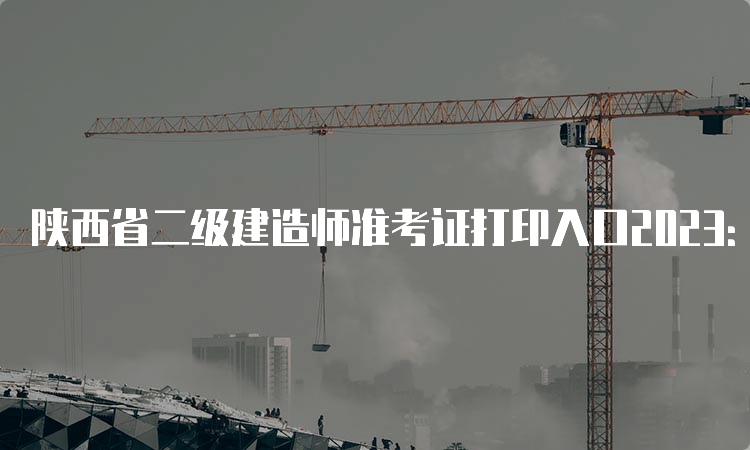 陕西省二级建造师准考证打印入口2023: